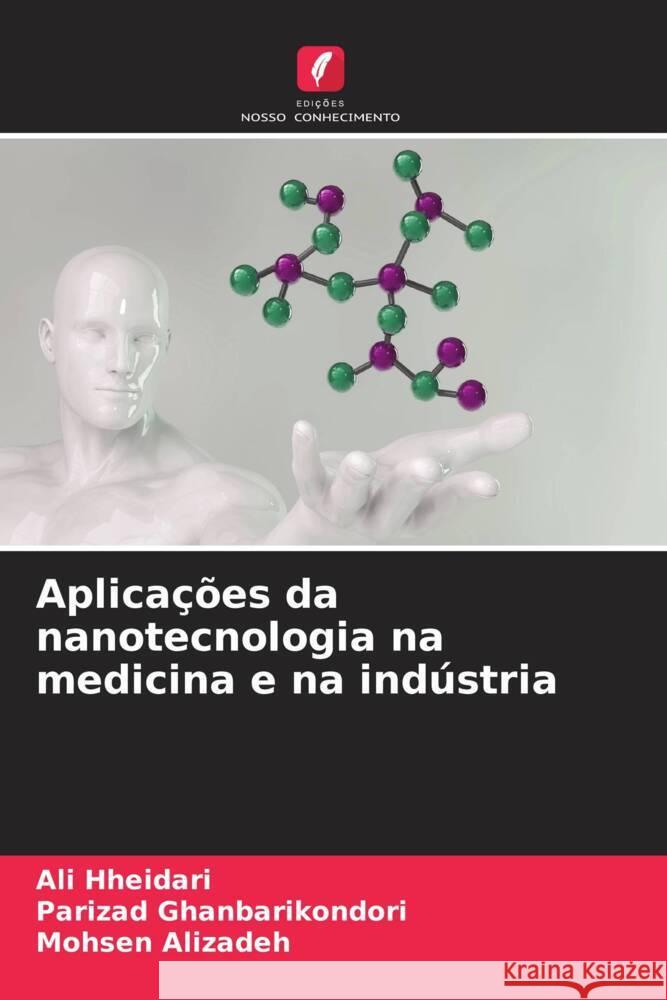 EDIÇÕES
NOSSO CONHECIMENTO

Aplicações da nanotecnologia na medicina e na indústria

Ali Hheidari
Parizad Ghanbarikondori
Mohsen Alizadeh